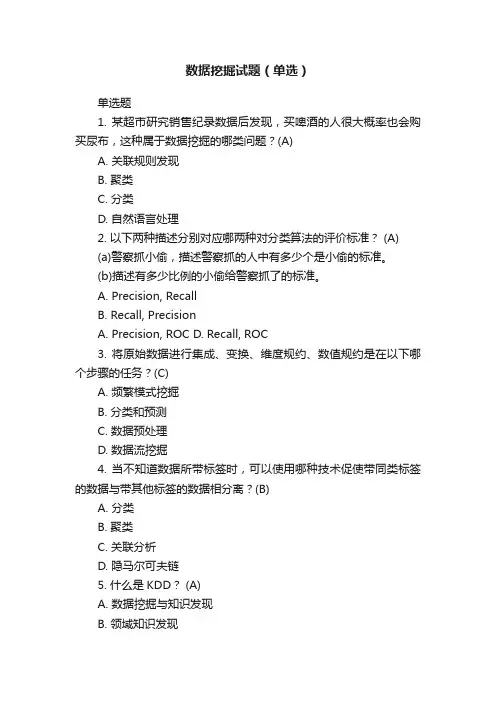 数据挖掘试题（单选）

单选题

1. 某超市研究销售纪录数据后发现，买啤酒的人很大概率也会购买尿布，这种属于数据挖掘的哪类问题？(A)

A. 关联规则发现

B. 聚类

C. 分类

D. 自然语言处理

2. 以下两种描述分别对应哪两种对分类算法的评价标准？ (A)

(a)警察抓小偷，描述警察抓的人中有多少个是小偷的标准。

(b)描述有多少比例的小偷给警察抓了的标准。

A. Precision, Recall

B. Recall, Precision

A. Precision, ROC D. Recall, ROC

3. 将原始数据进行集成、变换、维度规约、数值规约是在以下哪个步骤的任务？(C)

A. 频繁模式挖掘

B. 分类和预测

C. 数据预处理

D. 数据流挖掘

4. 当不知道数据所带标签时，可以使用哪种技术促使带同类标签的数据与带其他标签的数据相分离？(B)

A. 分类

B. 聚类

C. 关联分析

D. 隐马尔可夫链

5. 什么是 KDD？ (A)

A. 数据挖掘与知识发现

B. 领域知识发现